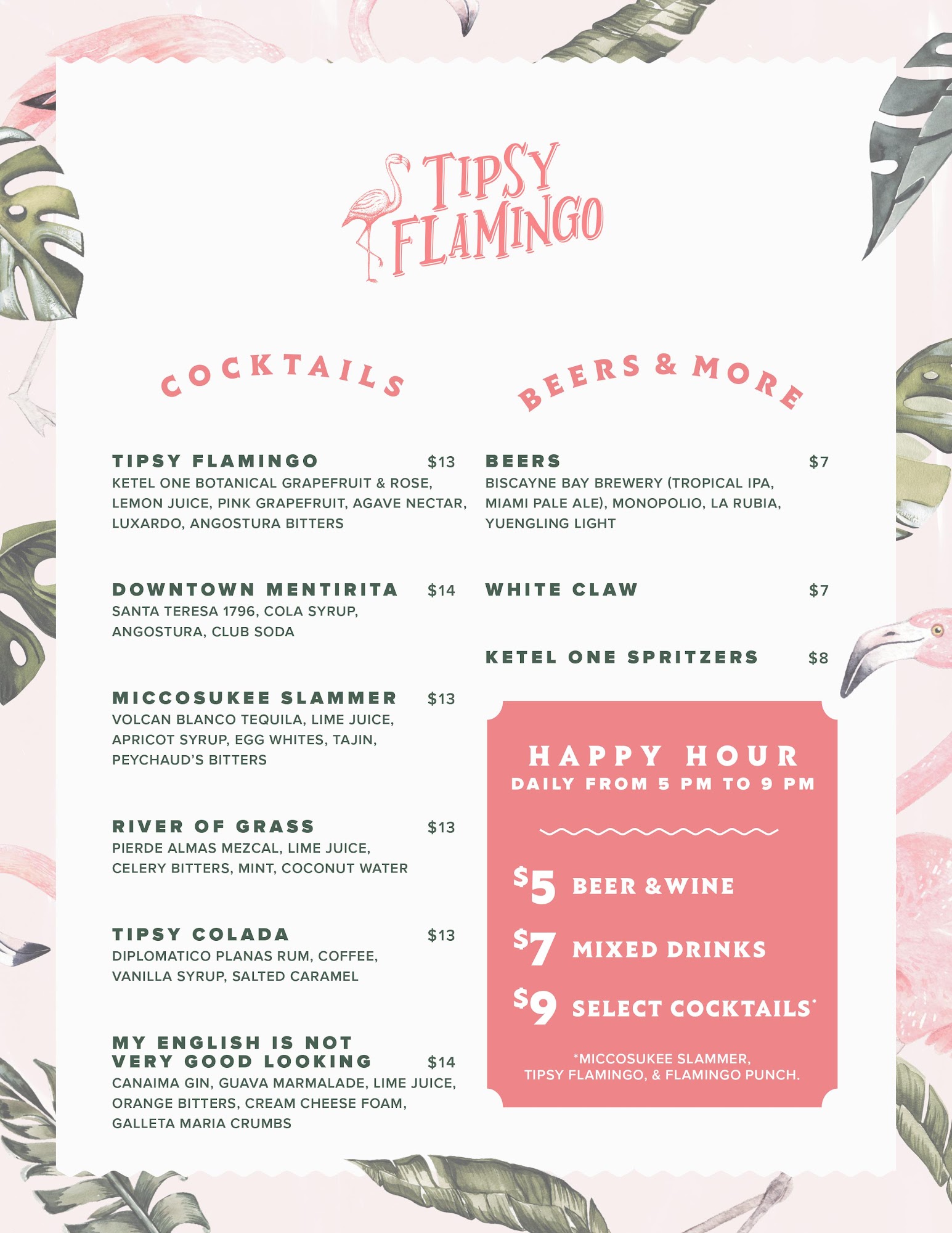 TIPSY FLAMINGO

COCKTAILS

TIPSY FLAMINGO $13
KETEL ONE BOTANICAL GRAPEFRUIT & ROSE, LEMON JUICE, PINK GRAPEFRUIT, AGAVE NECTAR, LUXARDO, ANGOSTURA BITTERS

DOWNTOWN MENTIRITA $14
SANTA TERESA 1796, COLA SYRUP, ANGOSTURA, CLUB SODA

MICCOSUKEE SLAMMER $13
VOLCAN BLANCO TEQUILA, LIME JUICE, APRICOT SYRUP, EGG WHITES, TAJIN, PEYCHAUD'S BITTERS

RIVER OF GRASS $13
PIERDE ALMAS MEZCAL, LIME JUICE, CELERY BITTERS, MINT, COCONUT WATER

TIPSY COLADA $13
DIPLOMATICO PLANAS RUM, COFFEE, VANILLA SYRUP, SALTED CARAMEL

MY ENGLISH IS NOT VERY GOOD LOOKING $14
CANAIMA GIN, GUAVA MARMALADE, LIME JUICE, ORANGE BITTERS, CREAM CHEESE FOAM, GALLETA MARIA CRUMBS

BEERS & MORE

BEERS $7
BISCAYNE BAY BREWERY (TROPICAL IPA, MIAMI PALE ALE), MONOPOLIO, LA RUBIA, YUENGLING LIGHT

WHITE CLAW $7

KETEL ONE SPRITZERS $8

HAPPY HOUR
DAILY FROM 5 PM TO 9 PM

$5 BEER & WINE
$7 MIXED DRINKS
$9 SELECT COCKTAILS*

*MICCOSUKEE SLAMMER, TIPSY FLAMINGO, & FLAMINGO PUNCH.